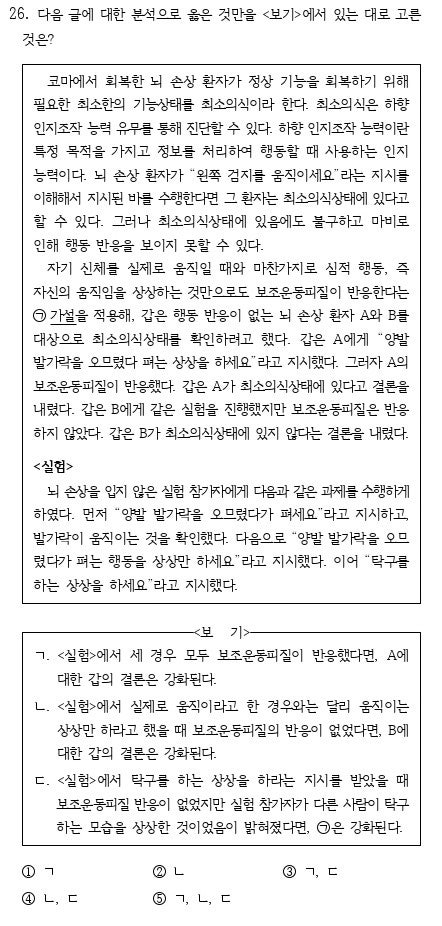 26. 다음 글에 대한 분석으로 옳은 것만을 <보기>에서 있는 대로 고른 것은?

코마에서 회복한 뇌 손상 환자가 정상 기능을 회복하기 위해 필요한 최소한의 기능상태를 최소의식이라 한다. 최소의식은 하향 인지조작 능력 유무를 통해 진단할 수 있다. 하향 인지조작 능력이란 특정 목적을 가지고 정보를 처리하여 행동할 때 사용하는 인지 능력이다. 뇌 손상 환자가 "왼쪽 검지를 움직이세요"라는 지시를 이해해서 지시된 바를 수행한다면 그 환자는 최소의식상태에 있다고 할 수 있다. 그러나 최소의식상태에 있음에도 불구하고 마비로 인해 행동 반응을 보이지 못할 수 있다.

자기 신체를 실제로 움직일 때와 마찬가지로 심적 행동, 즉 자신의 움직임을 상상하는 것만으로도 보조운동피질이 반응한다는 ㉠ 가설을 적용해, 갑은 행동 반응이 없는 뇌 손상 환자 A와 B를 대상으로 최소의식상태를 확인하려고 했다. 갑은 A에게 "양발 발가락을 오므렸다 펴는 상상을 하세요"라고 지시했다. 그러자 A의 보조운동피질이 반응했다. 갑은 A가 최소의식상태에 있다고 결론을 내렸다. 갑은 B에게 같은 실험을 진행했지만 보조운동피질은 반응하지 않았다. 갑은 B가 최소의식상태에 있지 않다는 결론을 내렸다.

<실험>
뇌 손상을 입지 않은 실험 참가자에게 다음과 같은 과제를 수행하게 하였다. 먼저 "양발 발가락을 오므렸다가 펴세요"라고 지시하고, 발가락이 움직이는 것을 확인했다. 다음으로 "양발 발가락을 오므렸다가 펴는 행동을 상상만 하세요"라고 지시했다. 이어 "탁구를 하는 상상을 하세요"라고 지시했다.

<보 기>
ㄱ. <실험>에서 세 경우 모두 보조운동피질이 반응했다면, A에 대한 갑의 결론은 강화된다.
ㄴ. <실험>에서 실제로 움직이라고 한 경우와는 달리 움직이는 상상만 하라고 했을 때 보조운동피질의 반응이 없었다면, B에 대한 갑의 결론은 강화된다.
ㄷ. <실험>에서 탁구를 하는 상상을 하라는 지시를 받았을 때 보조운동피질 반응이 없었지만 실험 참가자가 다른 사람이 탁구 하는 모습을 상상한 것이었음이 밝혀졌다면, ㉠은 강화된다.

① ㄱ ② ㄴ ③ ㄱ, ㄷ
④ ㄴ, ㄷ ⑤ ㄱ, ㄴ, ㄷ